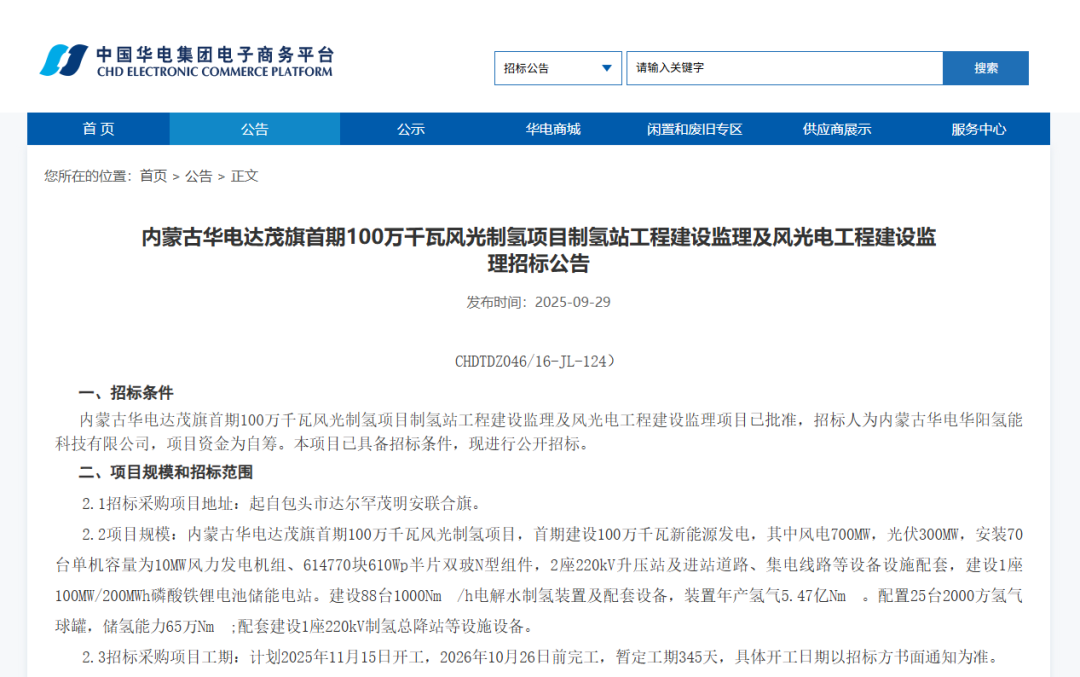 中国华电集团电子商务平台
CHD ELECTRONIC COMMERCE PLATFORM

招标公告
请输入关键字
搜索

首页
公告
公示
华电商城
闲置和废旧专区
供应商展示
服务中心

您所在的位置：首页 > 公告 > 正文

内蒙古华电达茂旗首期100万千瓦风光制氢项目制氢站工程建设监理及风光电工程建设监理招标公告

发布时间：2025-09-29

CHDTDZ046/16-JL-124）

一、招标条件

内蒙古华电达茂旗首期100万千瓦风光制氢项目制氢站工程建设监理及风光电工程建设监理项目已批准，招标人为内蒙古华电华阳氢能科技有限公司，项目资金为自筹。本项目已具备招标条件，现进行公开招标。

二、项目规模和招标范围

2.1招标采购项目地址：起自包头市达尔罕茂明安联合旗。

2.2项目规模：内蒙古华电达茂旗首期100万千瓦风光制氢项目，首期建设100万千瓦新能源发电，其中风电700MW，光伏300MW，安装70台单机容量为10MW风力发电机组、614770块610Wp半片双玻N型组件，2座220kV升压站及进站道路、集电线路等设备设施配套，建设1座100MW/200MWh磷酸铁锂电池储能电站。建设88台1000Nm /h电解水制氢装置及配套设备，装置年产氢气5.47亿Nm 。配置25台2000方氢气球罐，储氢能力65万Nm ；配套建设1座220kV制氢总降站等设施设备。

2.3招标采购项目工期：计划2025年11月15日开工，2026年10月26日前完工，暂定工期345天，具体开工日期以招标方书面通知为准。